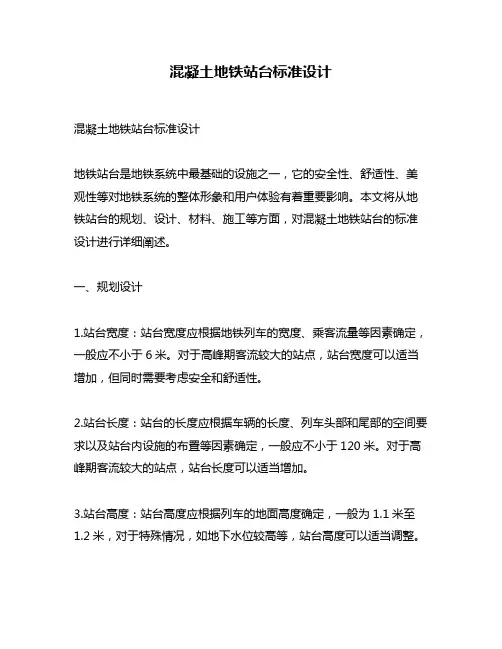 混凝土地铁站台标准设计

混凝土地铁站台标准设计

地铁站台是地铁系统中最基础的设施之一，它的安全性、舒适性、美观性等对地铁系统的整体形象和用户体验有着重要影响。本文将从地铁站台的规划、设计、材料、施工等方面，对混凝土地铁站台的标准设计进行详细阐述。

一、规划设计

1.站台宽度：站台宽度应根据地铁列车的宽度、乘客流量等因素确定，一般应不小于 6 米。对于高峰期客流较大的站点，站台宽度可以适当增加，但同时需要考虑安全和舒适性。

2.站台长度：站台的长度应根据车辆的长度、列车头部和尾部的空间要求以及站台内设施的布置等因素确定，一般应不小于 120 米。对于高峰期客流较大的站点，站台长度可以适当增加。

3.站台高度：站台高度应根据列车的地面高度确定，一般为 1.1 米至 1.2 米，对于特殊情况，如地下水位较高等，站台高度可以适当调整。